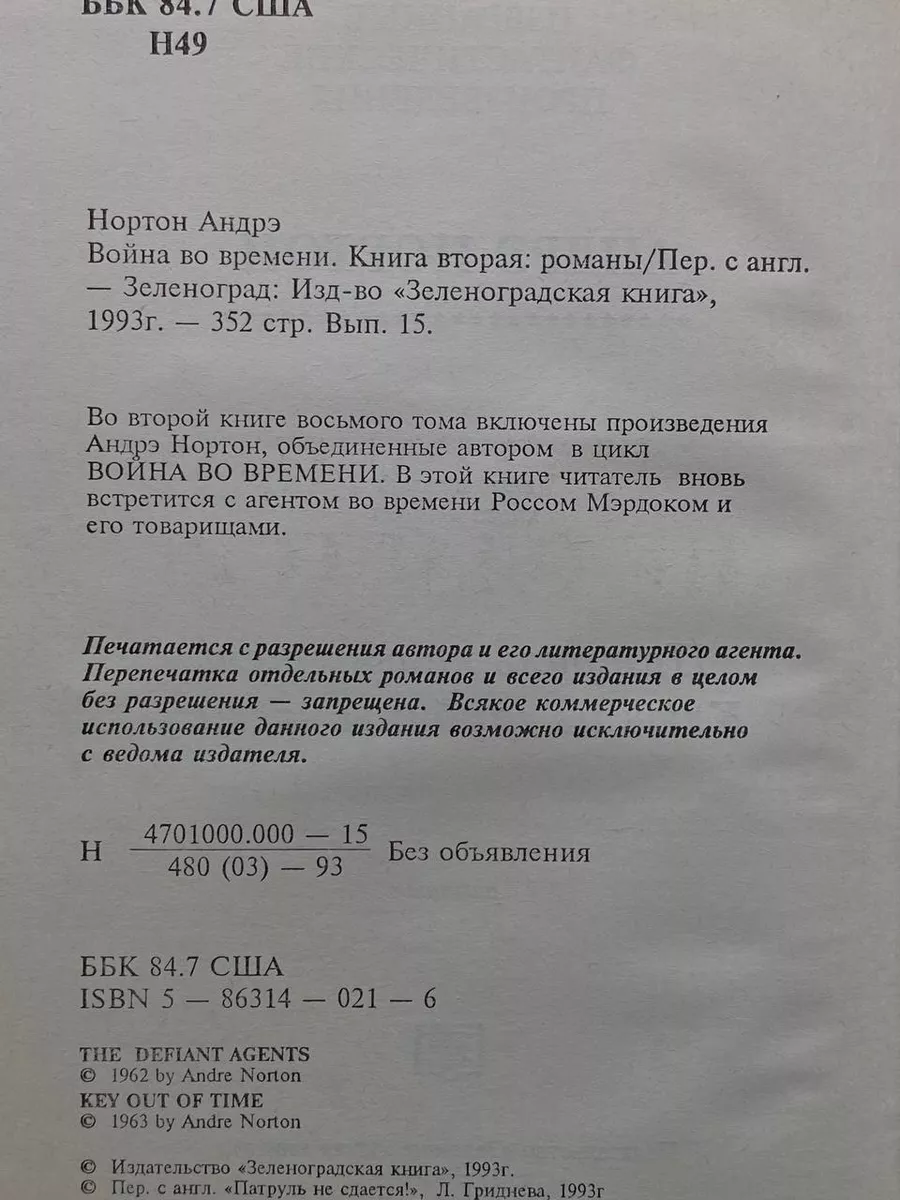 ББК 84.7 США
Н49

Нортон Андрэ
Война во времени. Книга вторая: романы/Пер. с англ. — Зеленоград: Изд-во «Зеленоградская книга», 1993г. — 352 стр. Вып. 15.

Во второй книге восьмого тома включены произведения Андрэ Нортон, объединенные автором в цикл ВОЙНА ВО ВРЕМЕНИ. В этой книге читатель вновь встретится с агентом во времени Россом Мэрдоком и его товарищами.

Печатается с разрешения автора и его литературного агента. Перепечатка отдельных романов и всего издания в целом без разрешения — запрещена. Всякое коммерческое использование данного издания возможно исключительно с ведома издателя.

Н $\frac{4701000.000 — 15}{480 (03) — 93}$ Без объявления

ББК 84.7 США
ISBN 5 — 86314 — 021 — 6

THE DEFIANT AGENTS
© 1962 by Andre Norton
KEY OUT OF TIME
© 1963 by Andre Norton

© Издательство «Зеленоградская книга», 1993г.
© Пер. с англ. «Патруль не сдается!», Л. Гриднева, 1993г